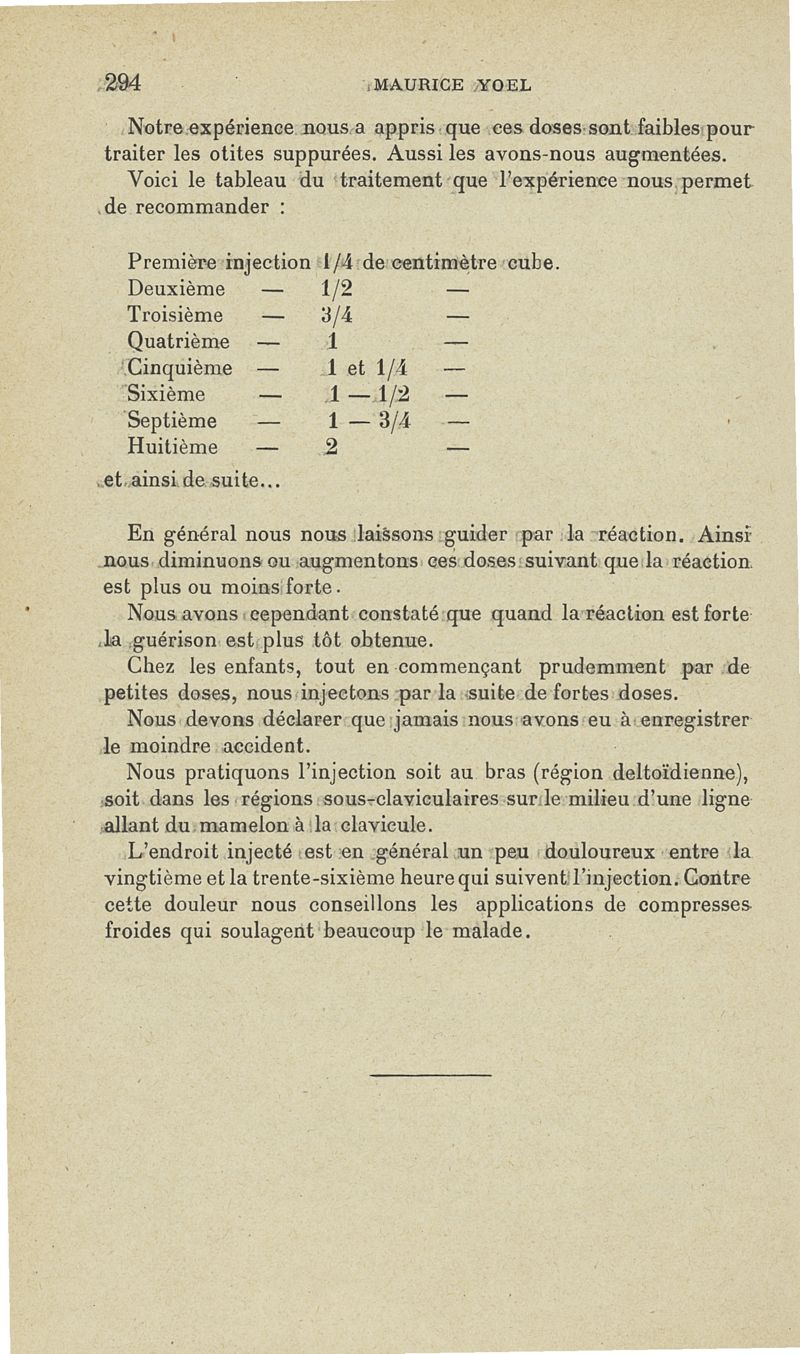 294 MAURICE YOEL

Notre expérience nous a appris que ces doses sont faibles pour traiter les otites suppurées. Aussi les avons-nous augmentées. Voici le tableau du traitement que l'expérience nous permet de recommander :

Première injection 1/4 de centimètre cube.
Deuxième — 1/2 —
Troisième — 3/4 —
Quatrième — 1 —
Cinquième — 1 et 1/4 —
Sixième — 1 — 1/2 —
Septième — 1 — 3/4 —
Huitième — 2 —
et ainsi de suite...

En général nous nous laissons guider par la réaction. Ainsi nous diminuons ou augmentons ces doses suivant que la réaction est plus ou moins forte.

Nous avons cependant constaté que quand la réaction est forte la guérison est plus tôt obtenue.

Chez les enfants, tout en commençant prudemment par de petites doses, nous injectons par la suite de fortes doses.

Nous devons déclarer que jamais nous avons eu à enregistrer le moindre accident.

Nous pratiquons l'injection soit au bras (région deltoïdienne), soit dans les régions sous-claviculaires sur le milieu d'une ligne allant du mamelon à la clavicule.

L'endroit injecté est en général un peu douloureux entre la vingtième et la trente-sixième heure qui suivent l'injection. Contre cette douleur nous conseillons les applications de compresses froides qui soulagent beaucoup le malade.